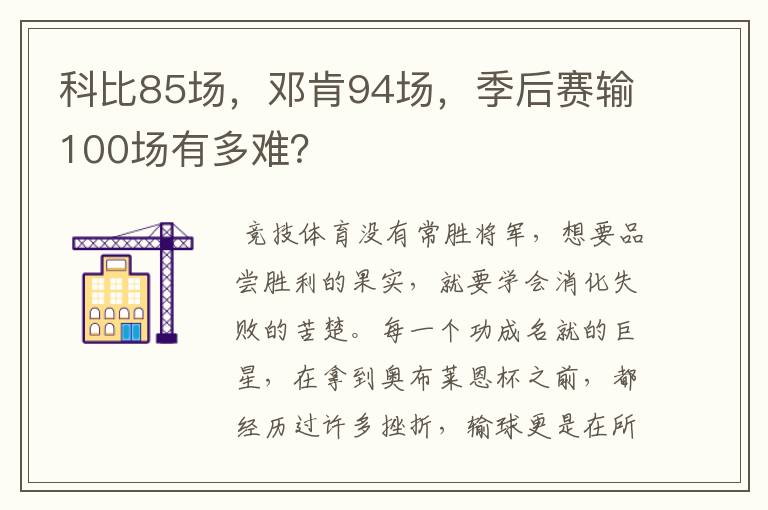 科比85场，邓肯94场，季后赛输100场有多难？

竞技体育没有常胜将军，想要品尝胜利的果实，就要学会消化失败的苦楚。每一个功成名就的巨星，在拿到奥布莱恩杯之前，都经历过许多挫折，输球更是在所